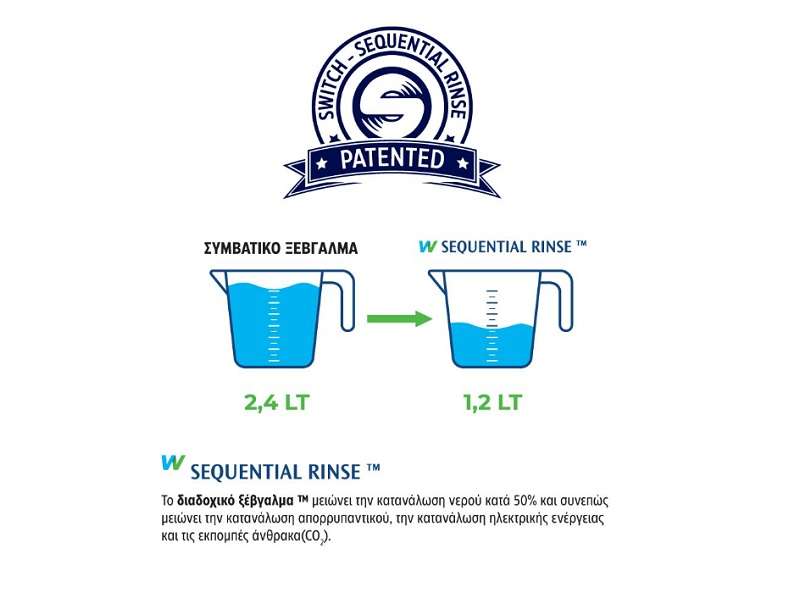 SWITCH - SEQUENTIAL RINSE

PATENTED

ΣΥΜΒΑΤΙΚΟ ΞΕΒΓΑΛΜΑ

W SEQUENTIAL RINSE ™

2,4 LT

1,2 LT

W SEQUENTIAL RINSE ™

Το διαδοχικό ξέβγαλμα ™ μειώνει την κατανάλωση νερού κατά 50% και συνεπώς μειώνει την κατανάλωση απορρυπαντικού, την κατανάλωση ηλεκτρικής ενέργειας και τις εκπομπές άνθρακα($CO_2$).